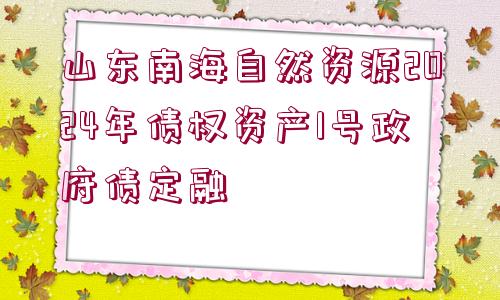 山东南海自然资源2024年债权资产1号政府债定融